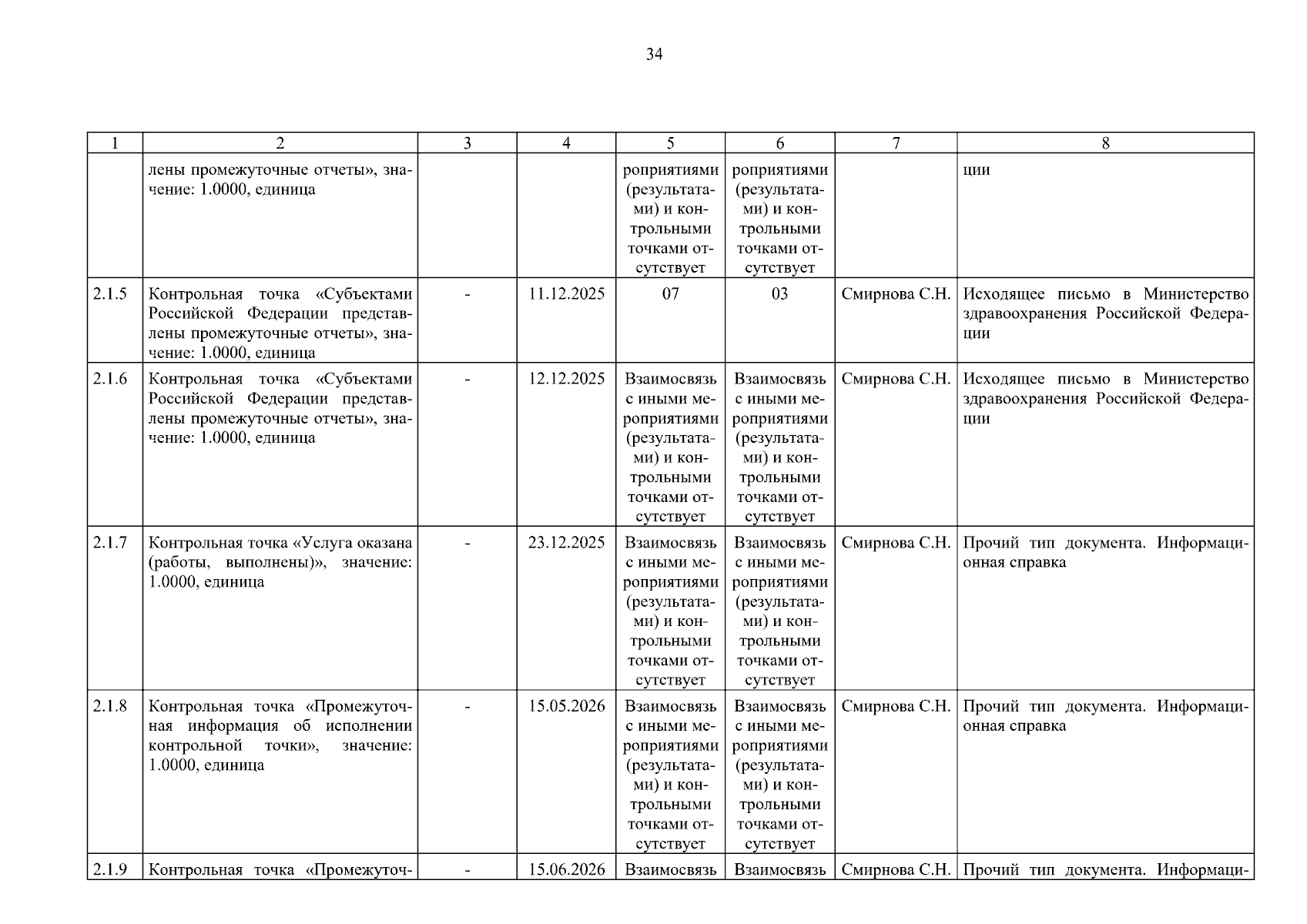 34

| 1 | 2 | 3 | 4 | 5 | 6 | 7 | 8 |
|---|---|---|---|---|---|---|---|
| | лены промежуточные отчеты», значение: 1.0000, единица | | | роприятиями (результатами) и контрольными точками отсутствует | роприятиями (результатами) и контрольными точками отсутствует | | ции |
| 2.1.5 | Контрольная точка «Субъектами Российской Федерации представлены промежуточные отчеты», значение: 1.0000, единица | - | 11.12.2025 | 07 | 03 | Смирнова С.Н. | Исходящее письмо в Министерство здравоохранения Российской Федерации |
| 2.1.6 | Контрольная точка «Субъектами Российской Федерации представлены промежуточные отчеты», значение: 1.0000, единица | - | 12.12.2025 | Взаимосвязь с иными мероприятиями (результатами) и контрольными точками отсутствует | Взаимосвязь с иными мероприятиями (результатами) и контрольными точками отсутствует | Смирнова С.Н. | Исходящее письмо в Министерство здравоохранения Российской Федерации |
| 2.1.7 | Контрольная точка «Услуга оказана (работы, выполнены)», значение: 1.0000, единица | - | 23.12.2025 | Взаимосвязь с иными мероприятиями (результатами) и контрольными точками отсутствует | Взаимосвязь с иными мероприятиями (результатами) и контрольными точками отсутствует | Смирнова С.Н. | Прочий тип документа. Информационная справка |
| 2.1.8 | Контрольная точка «Промежуточная информация об исполнении контрольной точки», значение: 1.0000, единица | - | 15.05.2026 | Взаимосвязь с иными мероприятиями (результатами) и контрольными точками отсутствует | Взаимосвязь с иными мероприятиями (результатами) и контрольными точками отсутствует | Смирнова С.Н. | Прочий тип документа. Информационная справка |
| 2.1.9 | Контрольная точка «Промежуточ- | - | 15.06.2026 | Взаимосвязь | Взаимосвязь | Смирнова С.Н. | Прочий тип документа. Информаци- |